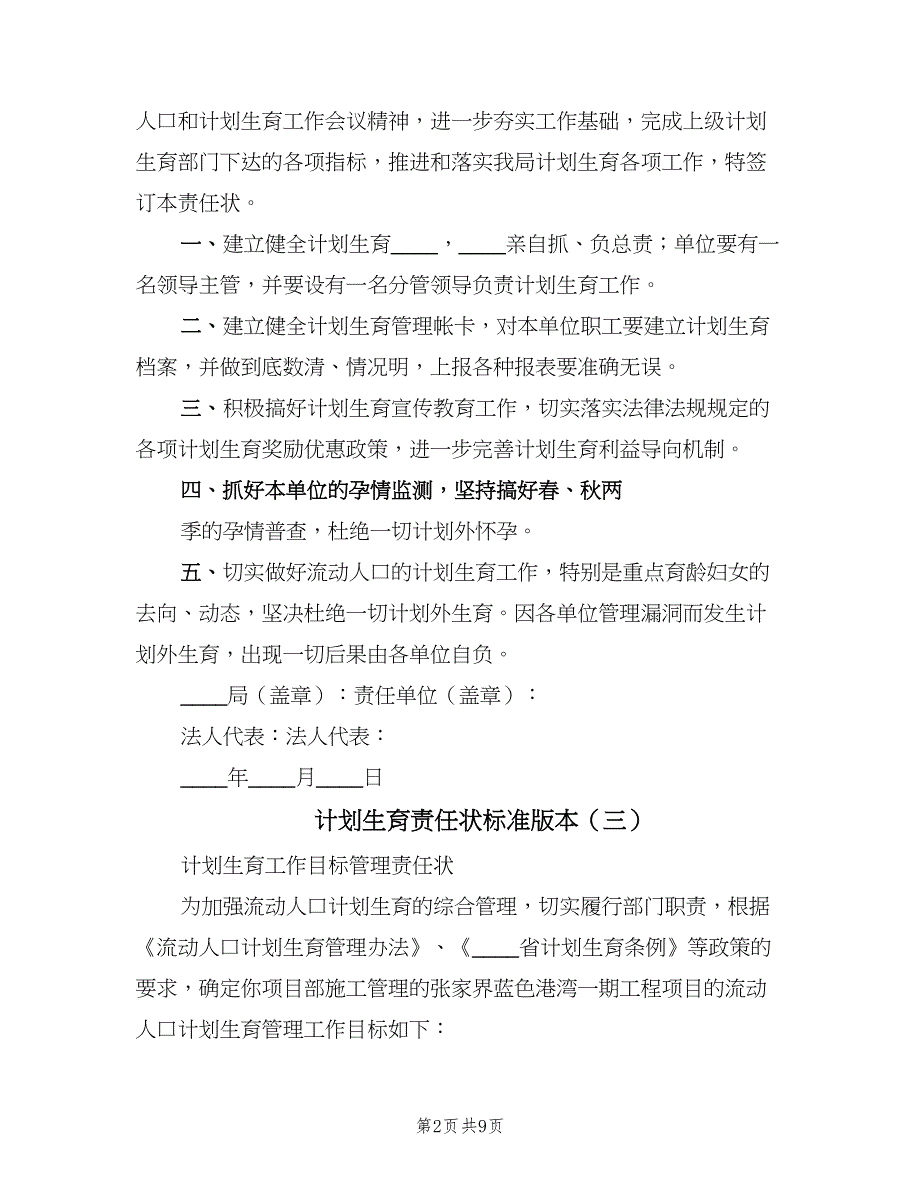 人口和计划生育工作会议精神，进一步夯实工作基础，完成上级计划生育部门下达的各项指标，推进和落实我局计划生育各项工作，特签订本责任状。

一、建立健全计划生育____，____亲自抓、负总责；单位要有一名领导主管，并要设有一名分管领导负责计划生育工作。

二、建立健全计划生育管理帐卡，对本单位职工要建立计划生育档案，并做到底数清、情况明，上报各种报表要准确无误。

三、积极搞好计划生育宣传教育工作，切实落实法律法规规定的各项计划生育奖励优惠政策，进一步完善计划生育利益导向机制。

四、抓好本单位的孕情监测，坚持搞好春、秋两

季的孕情普查，杜绝一切计划外怀孕。

五、切实做好流动人口的计划生育工作，特别是重点育龄妇女的去向、动态，坚决杜绝一切计划外生育。因各单位管理漏洞而发生计划外生育，出现一切后果由各单位自负。

____局（盖章）：责任单位（盖章）：

法人代表：法人代表：

____年____月____日

计划生育责任状标准版本（三）

计划生育工作目标管理责任状

为加强流动人口计划生育的综合管理，切实履行部门职责，根据《流动人口计划生育管理办法》、《____省计划生育条例》等政策的要求，确定你项目部施工管理的张家界蓝色港湾一期工程项目的流动人口计划生育管理工作目标如下：

第2页 共9页